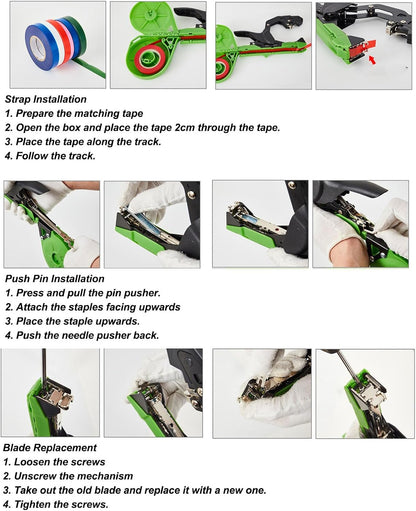 Strap Installation
1. Prepare the matching tape
2. Open the box and place the tape 2cm through the tape.
3. Place the tape along the track.
4. Follow the track.

Push Pin Installation
1. Press and pull the pin pusher.
2. Attach the staples facing upwards
3. Place the staple upwards.
4. Push the needle pusher back.

Blade Replacement
1. Loosen the screws
2. Unscrew the mechanism
3. Take out the old blade and replace it with a new one.
4. Tighten the screws.